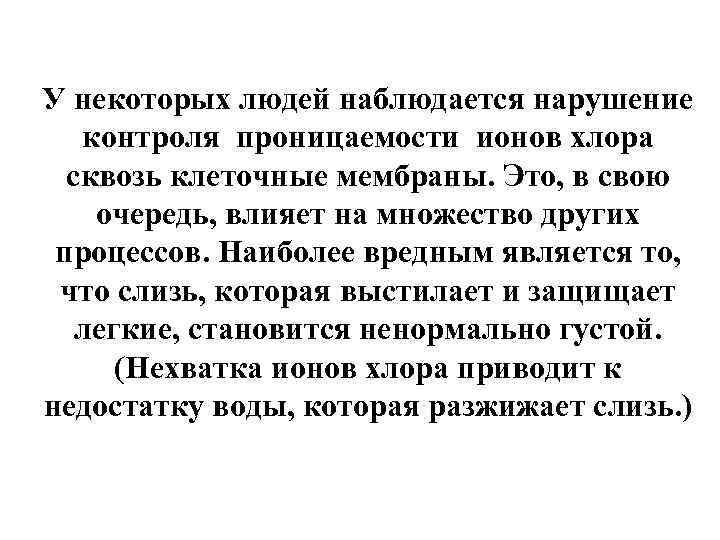 У некоторых людей наблюдается нарушение контроля проницаемости ионов хлора сквозь клеточные мембраны. Это, в свою очередь, влияет на множество других процессов. Наиболее вредным является то, что слизь, которая выстилает и защищает легкие, становится ненормально густой. (Нехватка ионов хлора приводит к недостатку воды, которая разжижает слизь.)